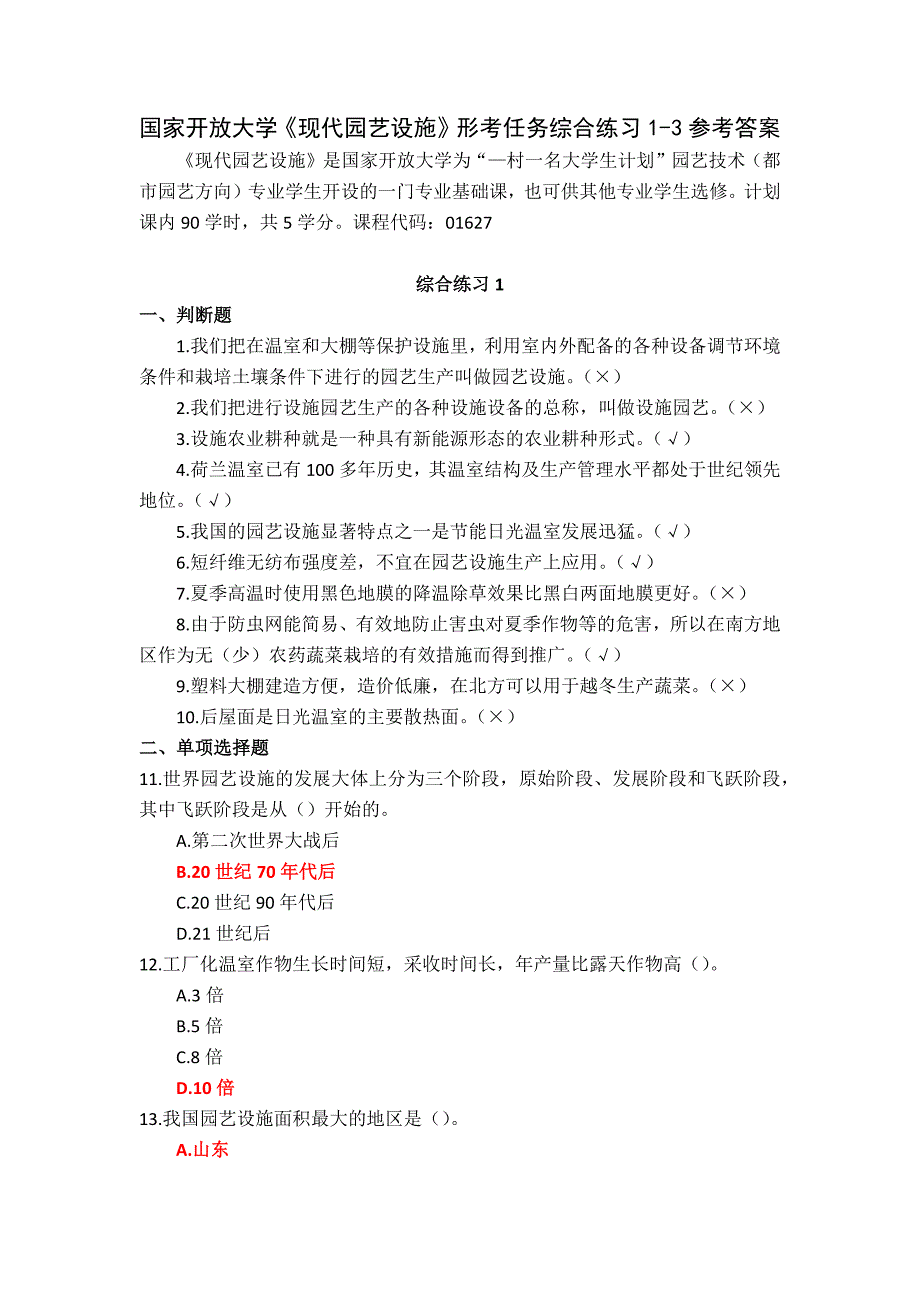 国家开放大学《现代园艺设施》形考任务综合练习 1-3 参考答案

《现代园艺设施》是国家开放大学为“一村一名大学生计划”园艺技术（都市园艺方向）专业学生开设的一门专业基础课，也可供其他专业学生选修。计划课内 90 学时，共 5 学分。课程代码：01627

综合练习 1

一、判断题

1.我们把在温室和大棚等保护设施里，利用室内外配备的各种设备调节环境条件和栽培土壤条件下进行的园艺生产叫做园艺设施。（×）

2.我们把进行设施园艺生产的各种设施设备的总称，叫做设施园艺。（×）

3.设施农业耕种就是一种具有新能源形态的农业耕种形式。（√）

4.荷兰温室已有 100 多年历史，其温室结构及生产管理水平都处于世纪领先地位。（√）

5.我国的园艺设施显著特点之一是节能日光温室发展迅猛。（√）

6.短纤维无纺布强度差，不宜在园艺设施生产上应用。（√）

7.夏季高温时使用黑色地膜的降温除草效果比黑白两面地膜更好。（×）

8.由于防虫网能简易、有效地防止害虫对夏季作物等的危害，所以在南方地区作为无（少）农药蔬菜栽培的有效措施而得到推广。（√）

9.塑料大棚建造方便，造价低廉，在北方可以用于越冬生产蔬菜。（×）

10.后屋面是日光温室的主要散热面。（×）

二、单项选择题

11.世界园艺设施的发展大体上分为三个阶段，原始阶段、发展阶段和飞跃阶段，其中飞跃阶段是从（）开始的。

A.第二次世界大战后

B.20 世纪 70 年代后

C.20 世纪 90 年代后

D.21 世纪后

12.工厂化温室作物生长时间短，采收时间长，年产量比露天作物高（）。

A.3 倍

B.5 倍

C.8 倍

D.10 倍

13.我国园艺设施面积最大的地区是（）。

A.山东